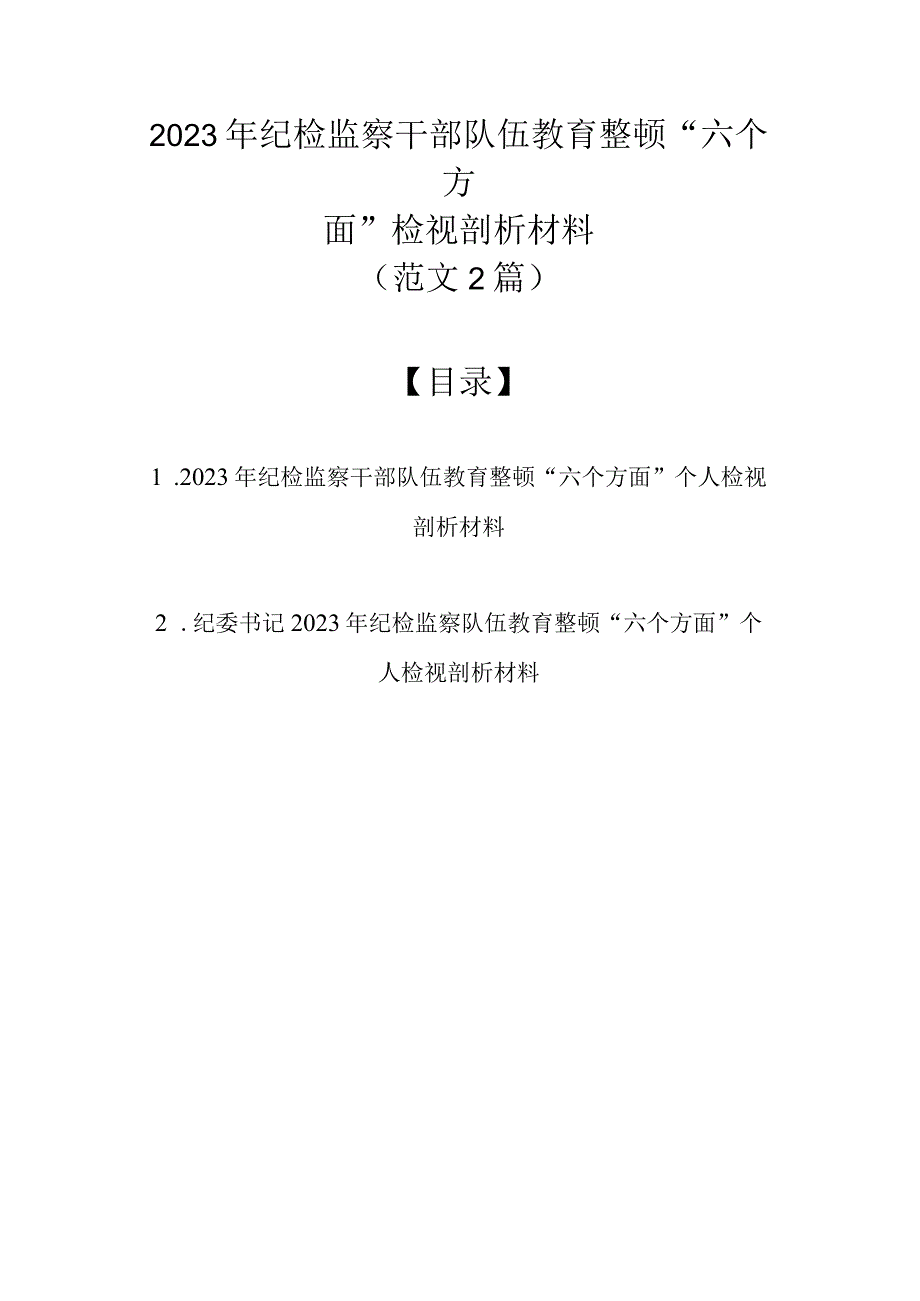 2023年纪检监察干部队伍教育整顿“六个方面”检视剖析材料
（范文2篇）

【目录】

1 .2023年纪检监察干部队伍教育整顿“六个方面”个人检视剖析材料

2 .纪委书记2023年纪检监察队伍教育整顿“六个方面”个人检视剖析材料